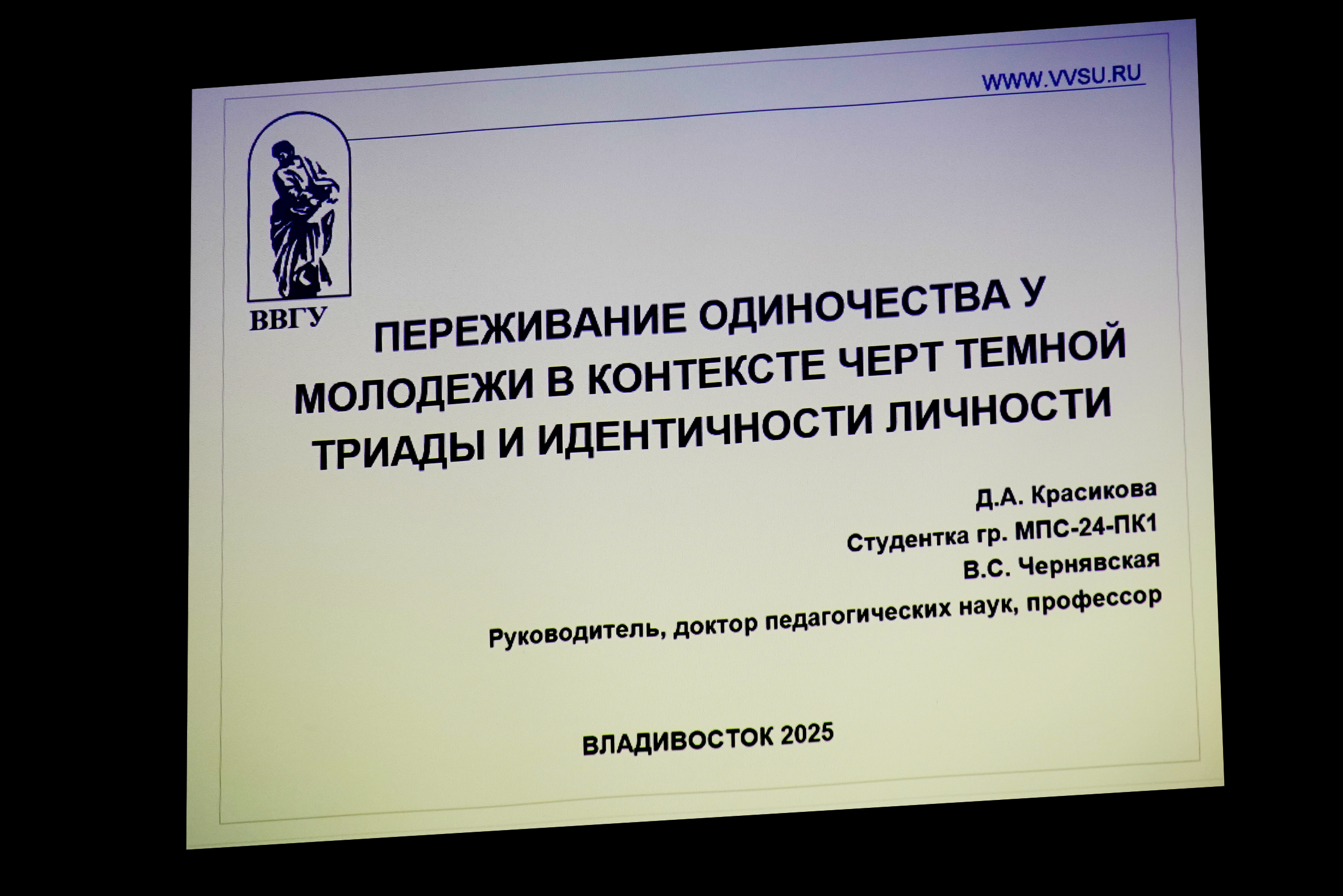 WWW.VVSU.RU

ВВГУ

ПЕРЕЖИВАНИЕ ОДИНОЧЕСТВА У МОЛОДЕЖИ В КОНТЕКСТЕ ЧЕРТ ТЕМНОЙ ТРИАДЫ И ИДЕНТИЧНОСТИ ЛИЧНОСТИ

Д.А. Красикова
Студентка гр. МПС-24-ПК1
В.С. Чернявская
Руководитель, доктор педагогических наук, профессор

ВЛАДИВОСТОК 2025